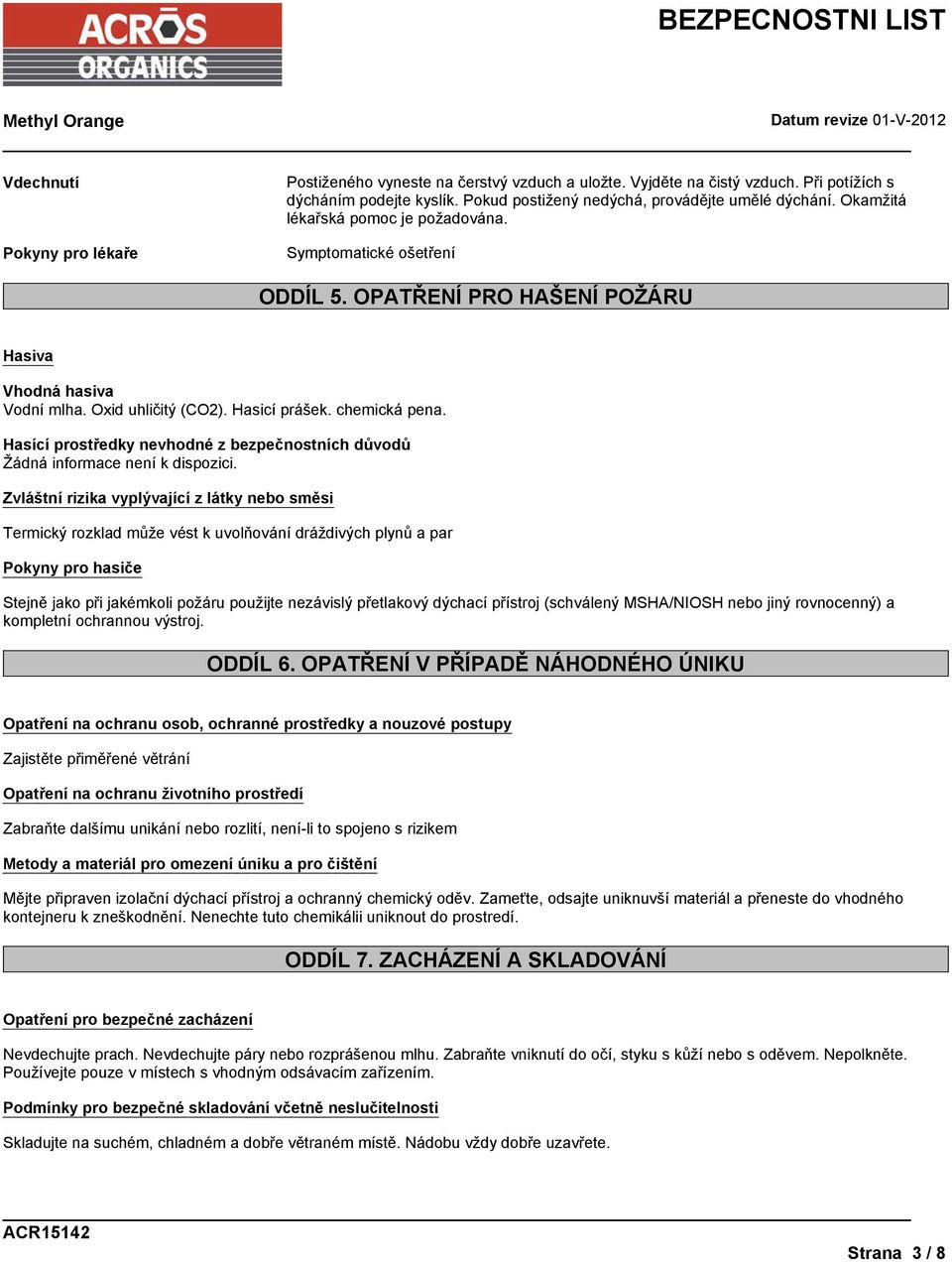 ACROS ORGANICS

BEZPECNOSTNI LIST

Methyl Orange

Datum revize 01-V-2012

Vdechnutí

Postiženého vyneste na čerstvý vzduch a uložte. Vyjděte na čistý vzduch. Při potížích s dýcháním podejte kyslík. Pokud postižený nedýchá, provádějte umělé dýchání. Okamžitá lékařská pomoc je požadována.

Pokyny pro lékaře

Symptomatické ošetření

ODDÍL 5. OPATŘENÍ PRO HAŠENÍ POŽÁRU

Hasiva

Vhodná hasiva
Vodní mlha. Oxid uhličitý (CO2). Hasicí prášek. chemická pena.

Hasící prostředky nevhodné z bezpečnostních důvodů
Žádná informace není k dispozici.

Zvláštní rizika vyplývající z látky nebo směsi

Termický rozklad může vést k uvolňování dráždivých plynů a par

Pokyny pro hasiče

Stejně jako při jakémkoli požáru použijte nezávislý přetlakový dýchací přístroj (schválený MSHA/NIOSH nebo jiný rovnocenný) a kompletní ochrannou výstroj.

ODDÍL 6. OPATŘENÍ V PŘÍPADĚ NÁHODNÉHO ÚNIKU

Opatření na ochranu osob, ochranné prostředky a nouzové postupy

Zajistěte přiměřené větrání

Opatření na ochranu životního prostředí

Zabraňte dalšímu unikání nebo rozlití, není-li to spojeno s rizikem

Metody a materiál pro omezení úniku a pro čištění

Mějte připraven izolační dýchací přístroj a ochranný chemický oděv. Zameťte, odsajte uniknuvší materiál a přeneste do vhodného kontejneru k zneškodnění. Nenechte tuto chemikálii uniknout do prostředí.

ODDÍL 7. ZACHÁZENÍ A SKLADOVÁNÍ

Opatření pro bezpečné zacházení

Nevdechujte prach. Nevdechujte páry nebo rozprášenou mlhu. Zabraňte vniknutí do očí, styku s kůží nebo s oděvem. Nepolkněte. Používejte pouze v místech s vhodným odsávacím zařízením.

Podmínky pro bezpečné skladování včetně neslučitelnosti

Skladujte na suchém, chladném a dobře větraném místě. Nádobu vždy dobře uzavřete.

ACR15142

Strana 3 / 8